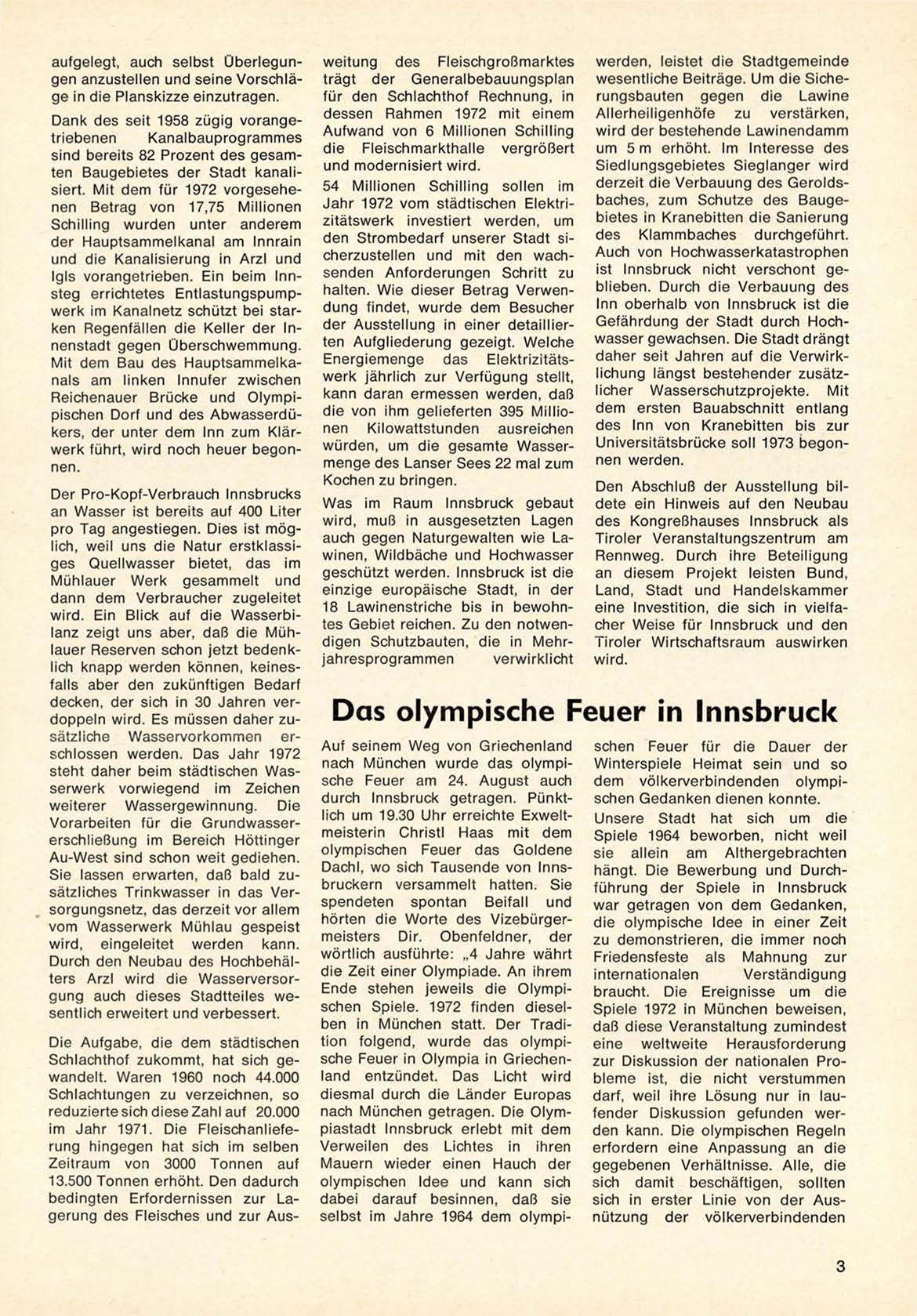 aufgelegt, auch selbst Überlegungen anzustellen und seine Vorschläge in die Planskizze einzutragen.

Dank des seit 1958 zügig vorangetriebenen Kanalbauprogrammes sind bereits 82 Prozent des gesamten Baugebietes der Stadt kanalisiert. Mit dem für 1972 vorgesehenen Betrag von 17,75 Millionen Schilling wurden unter anderem der Hauptsammelkanal am Innrain und die Kanalisierung in Arzl und Igls vorangetrieben. Ein beim Innsteg errichtetes Entlastungspumpwerk im Kanalnetz schützt bei starken Regenfällen die Keller der Innenstadt gegen Überschwemmung. Mit dem Bau des Hauptsammelkanals am linken Innufer zwischen Reichenauer Brücke und Olympischen Dorf und des Abwasserdükers, der unter dem Inn zum Klärwerk führt, wird noch heuer begonnen.

Der Pro-Kopf-Verbrauch Innsbrucks an Wasser ist bereits auf 400 Liter pro Tag angestiegen. Dies ist möglich, weil uns die Natur erstklassiges Quellwasser bietet, das im Mühlauer Werk gesammelt und dann dem Verbraucher zugeleitet wird. Ein Blick auf die Wasserbilanz zeigt uns aber, daß die Mühlauer Reserven schon jetzt bedenklich knapp werden können, keinesfalls aber den zukünftigen Bedarf decken, der sich in 30 Jahren verdoppeln wird. Es müssen daher zusätzliche Wasservorkommen erschlossen werden. Das Jahr 1972 steht daher beim städtischen Wasserwerk vorwiegend im Zeichen weiterer Wassergewinnung. Die Vorarbeiten für die Grundwassererschließung im Bereich Höttinger Au-West sind schon weit gediehen. Sie lassen erwarten, daß bald zusätzliches Trinkwasser in das Versorgungsnetz, das derzeit vor allem vom Wasserwerk Mühlau gespeist wird, eingeleitet werden kann. Durch den Neubau des Hochbehälters Arzl wird die Wasserversorgung auch dieses Stadtteiles wesentlich erweitert und verbessert.

Die Aufgabe, die dem städtischen Schlachthof zukommt, hat sich gewandelt. Waren 1960 noch 44.000 Schlachtungen zu verzeichnen, so reduzierte sich diese Zahl auf 20.000 im Jahr 1971. Die Fleischanlieferung hingegen hat sich im selben Zeitraum von 3000 Tonnen auf 13.500 Tonnen erhöht. Den dadurch bedingten Erfordernissen zur Lagerung des Fleisches und zur Ausweitung des Fleischgroßmarktes trägt der Generalbebauungsplan für den Schlachthof Rechnung, in dessen Rahmen 1972 mit einem Aufwand von 6 Millionen Schilling die Fleischmarkthalle vergrößert und modernisiert wird.

54 Millionen Schilling sollen im Jahr 1972 vom städtischen Elektrizitätswerk investiert werden, um den Strombedarf unserer Stadt sicherzustellen und mit den wachsenden Anforderungen Schritt zu halten. Wie dieser Betrag Verwendung findet, wurde dem Besucher der Ausstellung in einer detaillierten Aufgliederung gezeigt. Welche Energiemenge das Elektrizitätswerk jährlich zur Verfügung stellt, kann daran ermessen werden, daß die von ihm gelieferten 395 Millionen Kilowattstunden ausreichen würden, um die gesamte Wassermenge des Lanser Sees 22 mal zum Kochen zu bringen.

Was im Raum Innsbruck gebaut wird, muß in ausgesetzten Lagen auch gegen Naturgewalten wie Lawinen, Wildbäche und Hochwasser geschützt werden. Innsbruck ist die einzige europäische Stadt, in der 18 Lawinenstriche bis in bewohntes Gebiet reichen. Zu den notwendigen Schutzbauten, die in Mehrjahresprogrammen verwirklicht werden, leistet die Stadtgemeinde wesentliche Beiträge. Um die Sicherungsbauten gegen die Lawine Allerheiligenhöfe zu verstärken, wird der bestehende Lawinendamm um 5 m erhöht. Im Interesse des Siedlungsgebietes Sieglanger wird derzeit die Verbauung des Geroldsbaches, zum Schutze des Baugebietes in Kranebitten die Sanierung des Klammbaches durchgeführt. Auch von Hochwasserkatastrophen ist Innsbruck nicht verschont geblieben. Durch die Verbauung des Inn oberhalb von Innsbruck ist die Gefährdung der Stadt durch Hochwasser gewachsen. Die Stadt drängt daher seit Jahren auf die Verwirklichung längst bestehender zusätzlicher Wasserschutzprojekte. Mit dem ersten Bauabschnitt entlang des Inn von Kranebitten bis zur Universitätsbrücke soll 1973 begonnen werden.

Den Abschluß der Ausstellung bildete ein Hinweis auf den Neubau des Kongreßhauses Innsbruck als Tiroler Veranstaltungszentrum am Rennweg. Durch ihre Beteiligung an diesem Projekt leisten Bund, Land, Stadt und Handelskammer eine Investition, die sich in vielfacher Weise für Innsbruck und den Tiroler Wirtschaftsraum auswirken wird.

Das olympische Feuer in Innsbruck

Auf seinem Weg von Griechenland nach München wurde das olympische Feuer am 24. August auch durch Innsbruck getragen. Pünktlich um 19.30 Uhr erreichte Exweltmeisterin Christl Haas mit dem olympischen Feuer das Goldene Dachl, wo sich Tausende von Innsbruckern versammelt hatten. Sie spendeten spontan Beifall und hörten die Worte des Vizebürgermeisters Dir. Obenfeldner, der wörtlich ausführte: „4 Jahre währt die Zeit einer Olympiade. An ihrem Ende stehen jeweils die Olympischen Spiele. 1972 finden dieselben in München statt. Der Tradition folgend, wurde das olympische Feuer in Olympia in Griechenland entzündet. Das Licht wird diesmal durch die Länder Europas nach München getragen. Die Olympiastadt Innsbruck erlebt mit dem Verweilen des Lichtes in ihren Mauern wieder einen Hauch der olympischen Idee und kann sich dabei darauf besinnen, daß sie selbst im Jahre 1964 dem olympischen Feuer für die Dauer der Winterspiele Heimat sein und so dem völkerverbindenden olympischen Gedanken dienen konnte.

Unsere Stadt hat sich um die Spiele 1964 beworben, nicht weil sie allein am Althergebrachten hängt. Die Bewerbung und Durchführung der Spiele in Innsbruck war getragen von dem Gedanken, die olympische Idee in einer Zeit zu demonstrieren, die immer noch Friedensfeste als Mahnung zur internationalen Verständigung braucht. Die Ereignisse um die Spiele 1972 in München beweisen, daß diese Veranstaltung zumindest eine weltweite Herausforderung zur Diskussion der nationalen Probleme ist, die nicht verstummen darf, weil ihre Lösung nur in laufender Diskussion gefunden werden kann. Die olympischen Regeln erfordern eine Anpassung an die gegebenen Verhältnisse. Alle, die sich damit beschäftigen, sollten sich in erster Linie von der Ausnützung der völkerverbindenden

3